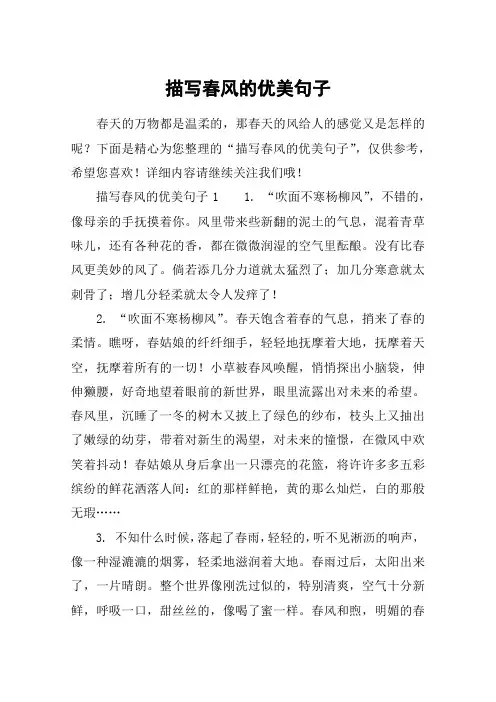 描写春风的优美句子

春天的万物都是温柔的，那春天的风给人的感觉又是怎样的呢？下面是精心为您整理的“描写春风的优美句子”，仅供参考，希望您喜欢！详细内容请继续关注我们哦！

描写春风的优美句子 1　　1. “吹面不寒杨柳风”，不错的，像母亲的手抚摸着你。风里带来些新翻的泥土的气息，混着青草味儿，还有各种花的香，都在微微润湿的空气里酝酿。没有比春风更美妙的风了。倘若添几分力道就太猛烈了；加几分寒意就太刺骨了；增几分轻柔就太令人发痒了！

2. “吹面不寒杨柳风”。春天饱含着春的气息，捎来了春的柔情。瞧呀，春姑娘的纤纤细手，轻轻地抚摩着大地，抚摩着天空，抚摩着所有的一切！小草被春风唤醒，悄悄探出小脑袋，伸伸懒腰，好奇地望着眼前的新世界，眼里流露出对未来的希望。春风里，沉睡了一冬的树木又披上了绿色的纱布，枝头上又抽出了嫩绿的幼芽，带着对新生的渴望，对未来的憧憬，在微风中欢笑着抖动！春姑娘从身后拿出一只漂亮的花篮，将许许多多五彩缤纷的鲜花洒落人间：红的那样鲜艳，黄的那么灿烂，白的那般无瑕……

3. 不知什么时候，落起了春雨，轻轻的，听不见淅沥的响声，像一种湿漉漉的烟雾，轻柔地滋润着大地。春雨过后，太阳出来了，一片晴朗。整个世界像刚洗过似的，特别清爽，空气十分新鲜，呼吸一口，甜丝丝的，像喝了蜜一样。春风和煦，明媚的春